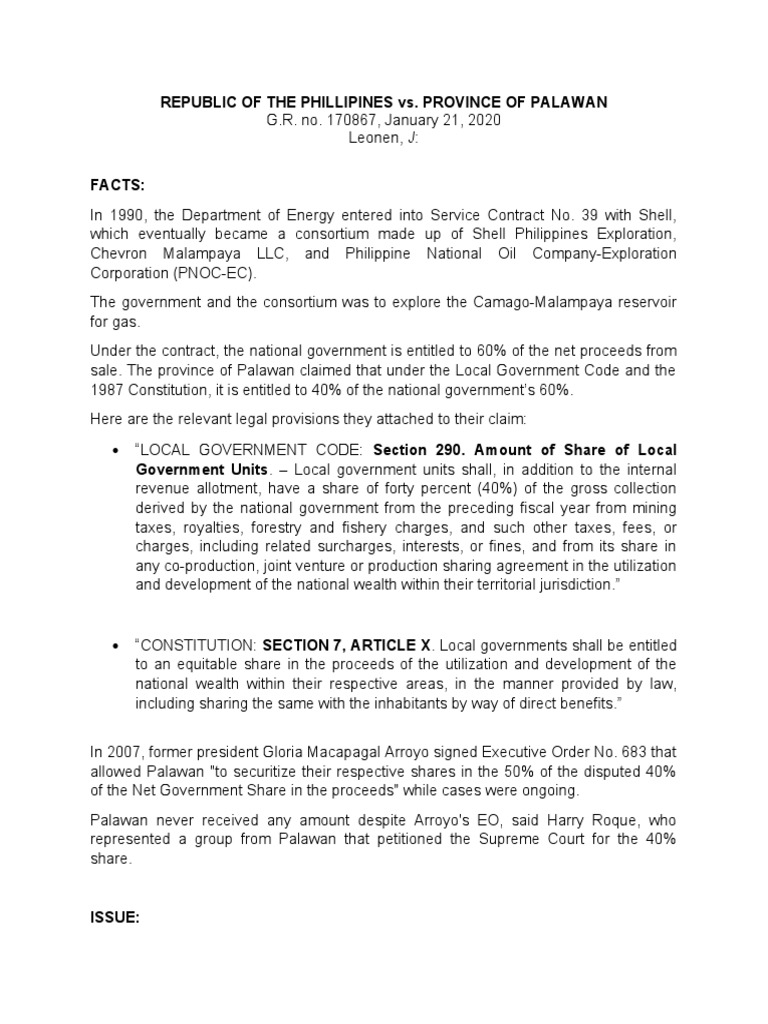 REPUBLIC OF THE PHILLIPINES vs. PROVINCE OF PALAWAN
G.R. no. 170867, January 21, 2020
Leonen, J:

FACTS:

In 1990, the Department of Energy entered into Service Contract No. 39 with Shell, which eventually became a consortium made up of Shell Philippines Exploration, Chevron Malampaya LLC, and Philippine National Oil Company-Exploration Corporation (PNOC-EC).

The government and the consortium was to explore the Camago-Malampaya reservoir for gas.

Under the contract, the national government is entitled to 60% of the net proceeds from sale. The province of Palawan claimed that under the Local Government Code and the 1987 Constitution, it is entitled to 40% of the national government's 60%.

Here are the relevant legal provisions they attached to their claim:

• "LOCAL GOVERNMENT CODE: Section 290. Amount of Share of Local Government Units. – Local government units shall, in addition to the internal revenue allotment, have a share of forty percent (40%) of the gross collection derived by the national government from the preceding fiscal year from mining taxes, royalties, forestry and fishery charges, and such other taxes, fees, or charges, including related surcharges, interests, or fines, and from its share in any co-production, joint venture or production sharing agreement in the utilization and development of the national wealth within their territorial jurisdiction."

• "CONSTITUTION: SECTION 7, ARTICLE X. Local governments shall be entitled to an equitable share in the proceeds of the utilization and development of the national wealth within their respective areas, in the manner provided by law, including sharing the same with the inhabitants by way of direct benefits."

In 2007, former president Gloria Macapagal Arroyo signed Executive Order No. 683 that allowed Palawan "to securitize their respective shares in the 50% of the disputed 40% of the Net Government Share in the proceeds" while cases were ongoing.

Palawan never received any amount despite Arroyo's EO, said Harry Roque, who represented a group from Palawan that petitioned the Supreme Court for the 40% share.

ISSUE: